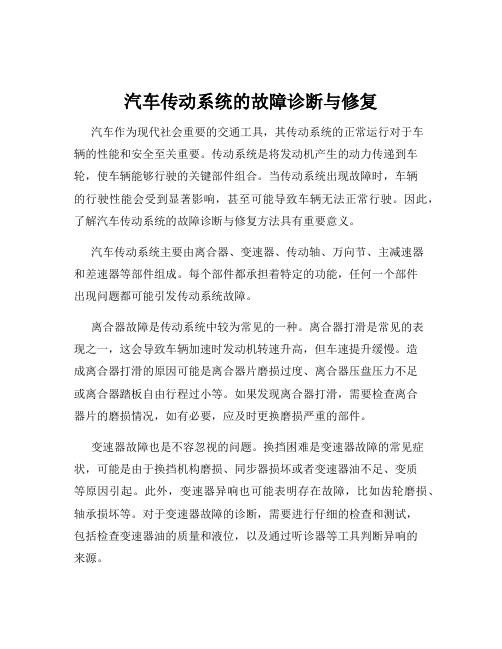 汽车传动系统的故障诊断与修复

汽车作为现代社会重要的交通工具，其传动系统的正常运行对于车辆的性能和安全至关重要。传动系统是将发动机产生的动力传递到车轮，使车辆能够行驶的关键部件组合。当传动系统出现故障时，车辆的行驶性能会受到显著影响，甚至可能导致车辆无法正常行驶。因此，了解汽车传动系统的故障诊断与修复方法具有重要意义。

汽车传动系统主要由离合器、变速器、传动轴、万向节、主减速器和差速器等部件组成。每个部件都承担着特定的功能，任何一个部件出现问题都可能引发传动系统故障。

离合器故障是传动系统中较为常见的一种。离合器打滑是常见的表现之一，这会导致车辆加速时发动机转速升高，但车速提升缓慢。造成离合器打滑的原因可能是离合器片磨损过度、离合器压盘压力不足或离合器踏板自由行程过小等。如果发现离合器打滑，需要检查离合器片的磨损情况，如有必要，应及时更换磨损严重的部件。

变速器故障也是不容忽视的问题。换挡困难是变速器故障的常见症状，可能是由于换挡机构磨损、同步器损坏或者变速器油不足、变质等原因引起。此外，变速器异响也可能表明存在故障，比如齿轮磨损、轴承损坏等。对于变速器故障的诊断，需要进行仔细的检查和测试，包括检查变速器油的质量和液位，以及通过听诊器等工具判断异响的来源。